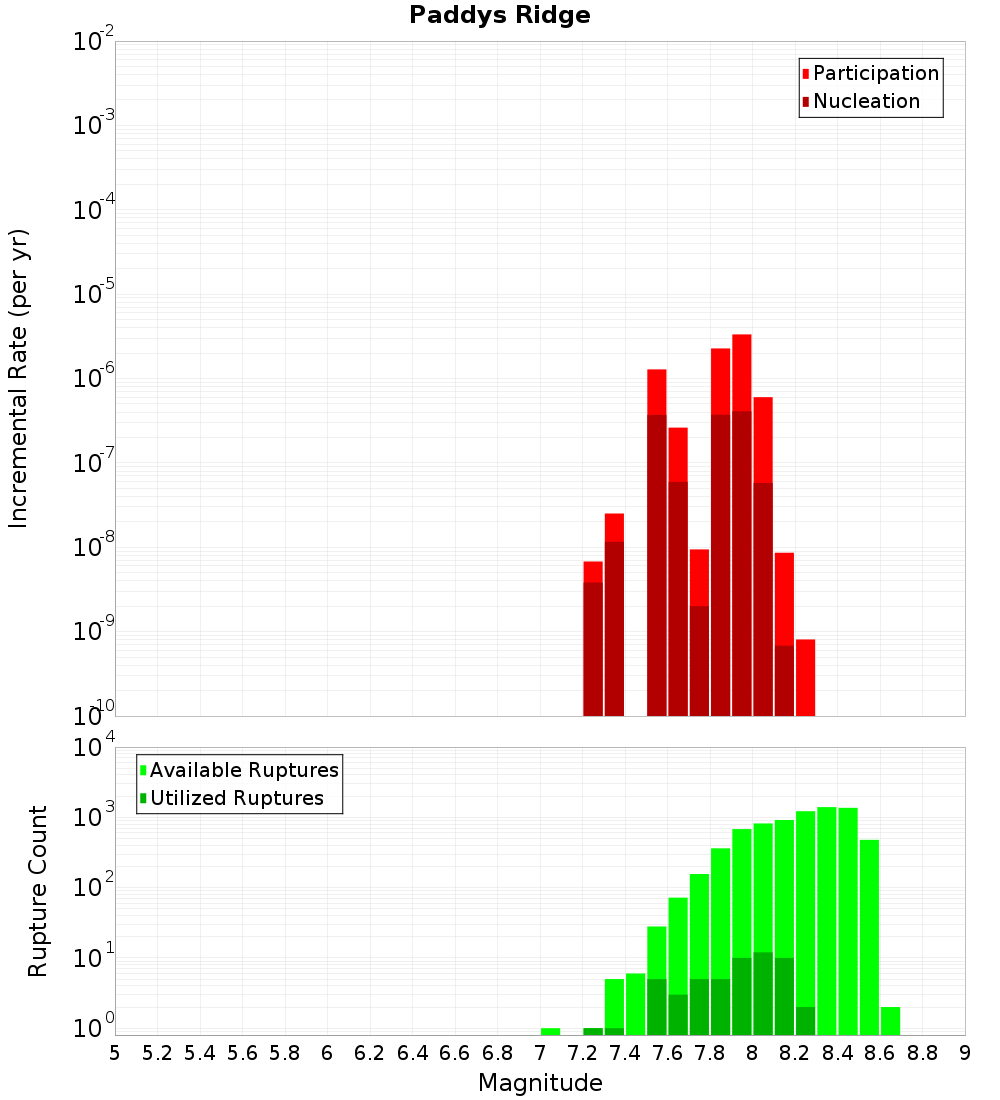 Paddys Ridge

Participation
Nucleation

Incremental Rate (per yr)

$10^{-2}$
$10^{-3}$
$10^{-4}$
$10^{-5}$
$10^{-6}$
$10^{-7}$
$10^{-8}$
$10^{-9}$
$10^{-10}$

Available Ruptures
Utilized Ruptures

Rupture Count

$10^{4}$
$10^{3}$
$10^{2}$
$10^{1}$
$10^{0}$

5 5.2 5.4 5.6 5.8 6 6.2 6.4 6.6 6.8 7 7.2 7.4 7.6 7.8 8 8.2 8.4 8.6 8.8 9

Magnitude